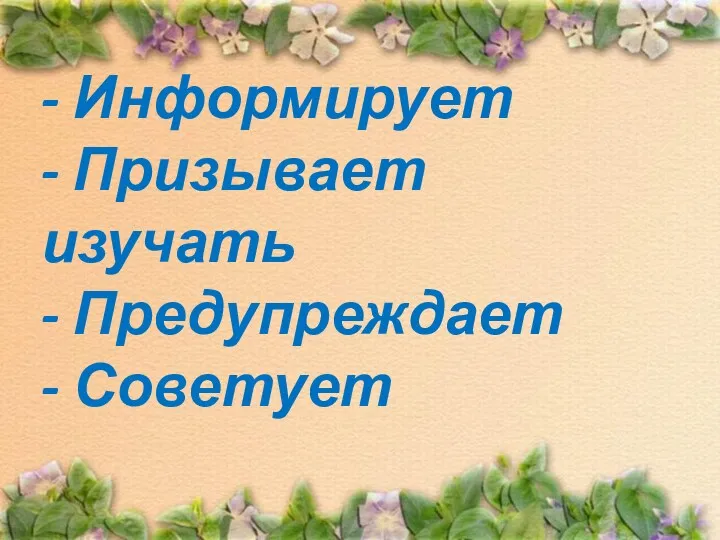 - Информирует
- Призывает изучать
- Предупреждает
- Советует